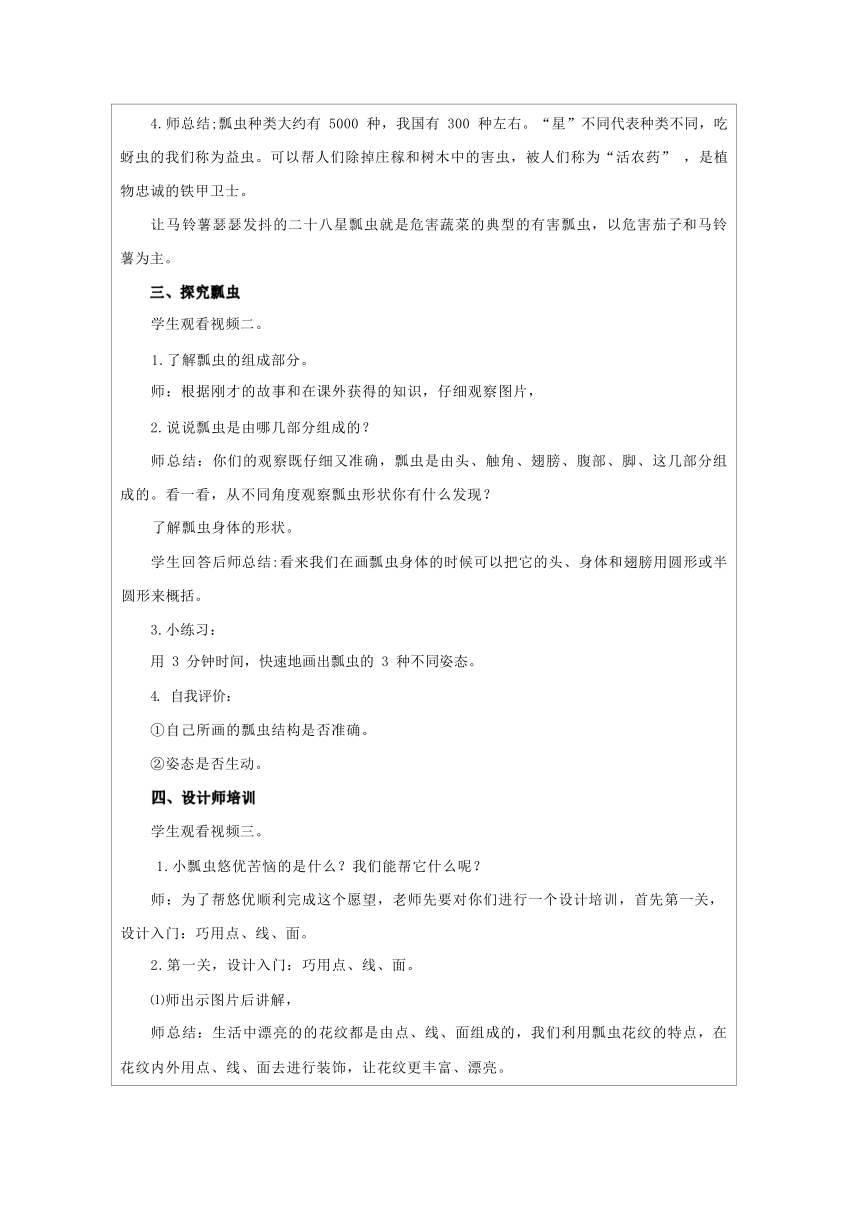 4.师总结;瓢虫种类大约有 5000 种，我国有 300 种左右。“星”不同代表种类不同，吃蚜虫的我们称为益虫。可以帮人们除掉庄稼和树木中的害虫，被人们称为“活农药” ，是植物忠诚的铁甲卫士。

让马铃薯瑟瑟发抖的二十八星瓢虫就是危害蔬菜的典型的有害瓢虫，以危害茄子和马铃薯为主。

三、探究瓢虫

学生观看视频二。

1.了解瓢虫的组成部分。

师：根据刚才的故事和在课外获得的知识，仔细观察图片，

2.说说瓢虫是由哪几部分组成的？

师总结：你们的观察既仔细又准确，瓢虫是由头、触角、翅膀、腹部、脚、这几部分组成的。看一看，从不同角度观察瓢虫形状你有什么发现？

了解瓢虫身体的形状。

学生回答后师总结:看来我们在画瓢虫身体的时候可以把它的头、身体和翅膀用圆形或半圆形来概括。

3.小练习：

用 3 分钟时间，快速地画出瓢虫的 3 种不同姿态。

4. 自我评价：

①自己所画的瓢虫结构是否准确。

②姿态是否生动。

四、设计师培训

学生观看视频三。

1.小瓢虫悠优苦恼的是什么？我们能帮它什么呢？

师：为了帮悠优顺利完成这个愿望，老师先要对你们进行一个设计培训，首先第一关，设计入门：巧用点、线、面。

2.第一关，设计入门：巧用点、线、面。

⑴师出示图片后讲解，

师总结：生活中漂亮的的花纹都是由点、线、面组成的，我们利用瓢虫花纹的特点，在花纹内外用点、线、面去进行装饰，让花纹更丰富、漂亮。